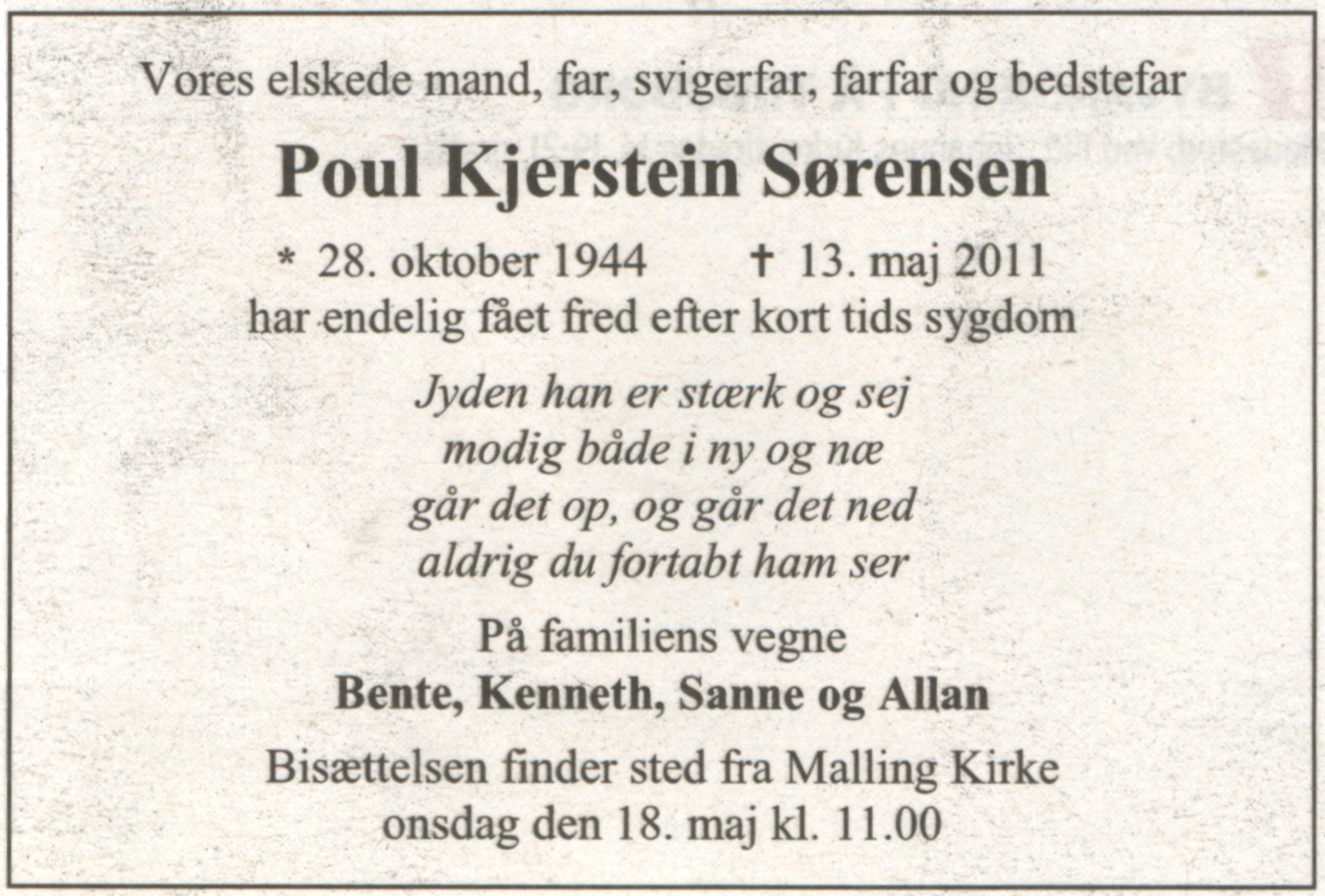 Vores elskede mand, far, svigerfar, farfar og bedstefar

Poul Kjerstein Sørensen

* 28. oktober 1944 † 13. maj 2011
har endelig fået fred efter kort tids sygdom

Jyden han er stærk og sej
modig både i ny og næ
går det op, og går det ned
aldrig du fortabt ham ser

På familiens vegne
Bente, Kenneth, Sanne og Allan

Bisættelsen finder sted fra Malling Kirke
onsdag den 18. maj kl. 11.00